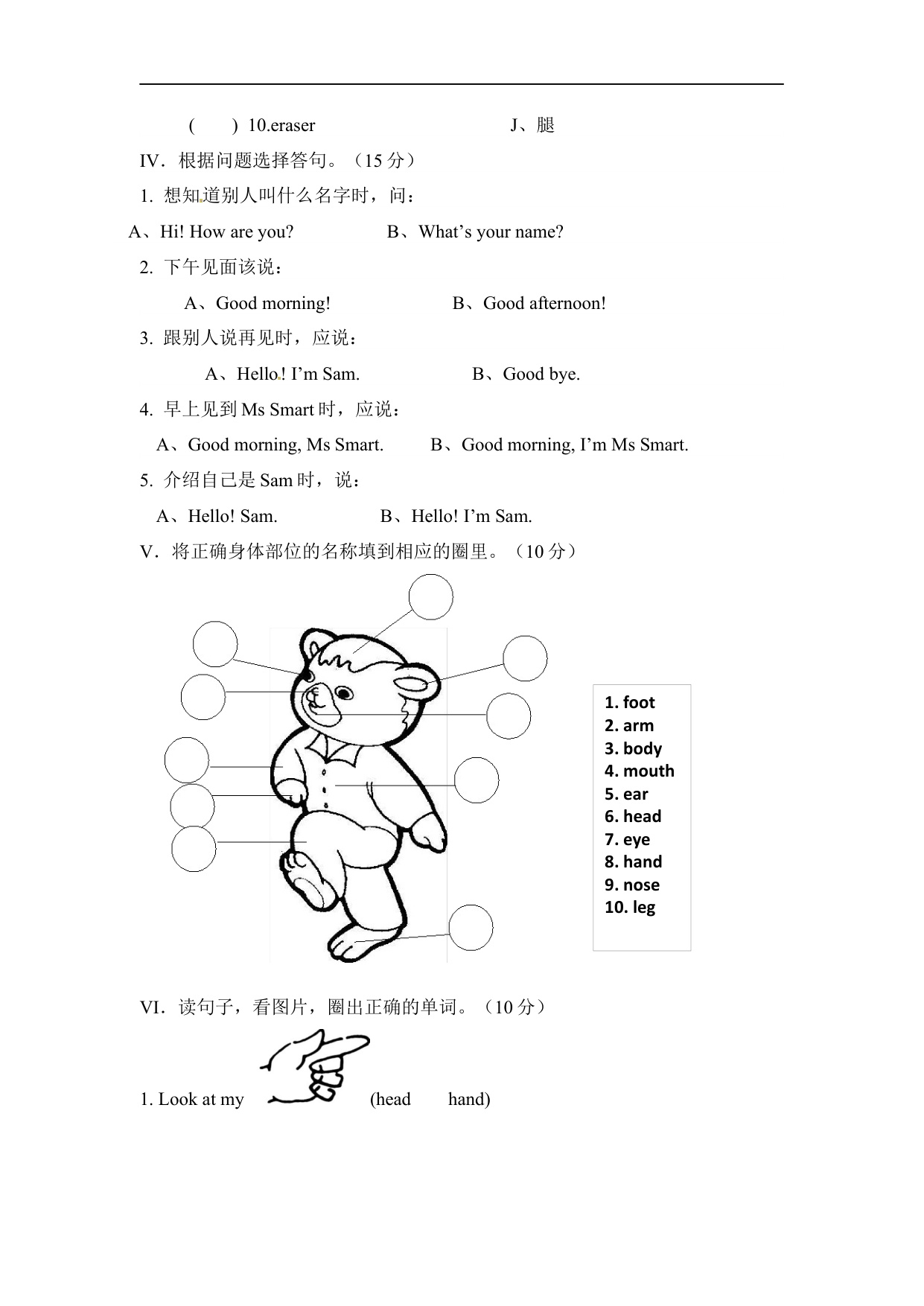 (　　) 10.eraser　　　　　　　　J、腿

IV. 根据问题选择答句。（15 分）

1. 想知道别人叫什么名字时，问：

A、Hi! How are you?　　　　B、What’s your name?

2. 下午见面该说：

A、Good morning!　　　　B、Good afternoon!

3. 跟别人说再见时，应说：

A、Hello! I’m Sam.　　　　B、Good bye.

4. 早上见到 Ms Smart 时，应说：

A、Good morning, Ms Smart.　　B、Good morning, I’m Ms Smart.

5. 介绍自己是 Sam 时，说：

A、Hello! Sam.　　　　B、Hello! I’m Sam.

V. 将正确身体部位的名称填到相应的圈里。（10 分）

1. foot
2. arm
3. body
4. mouth
5. ear
6. head
7. eye
8. hand
9. nose
10. leg

VI. 读句子，看图片，圈出正确的单词。（10 分）

1. Look at my　　(head　　hand)